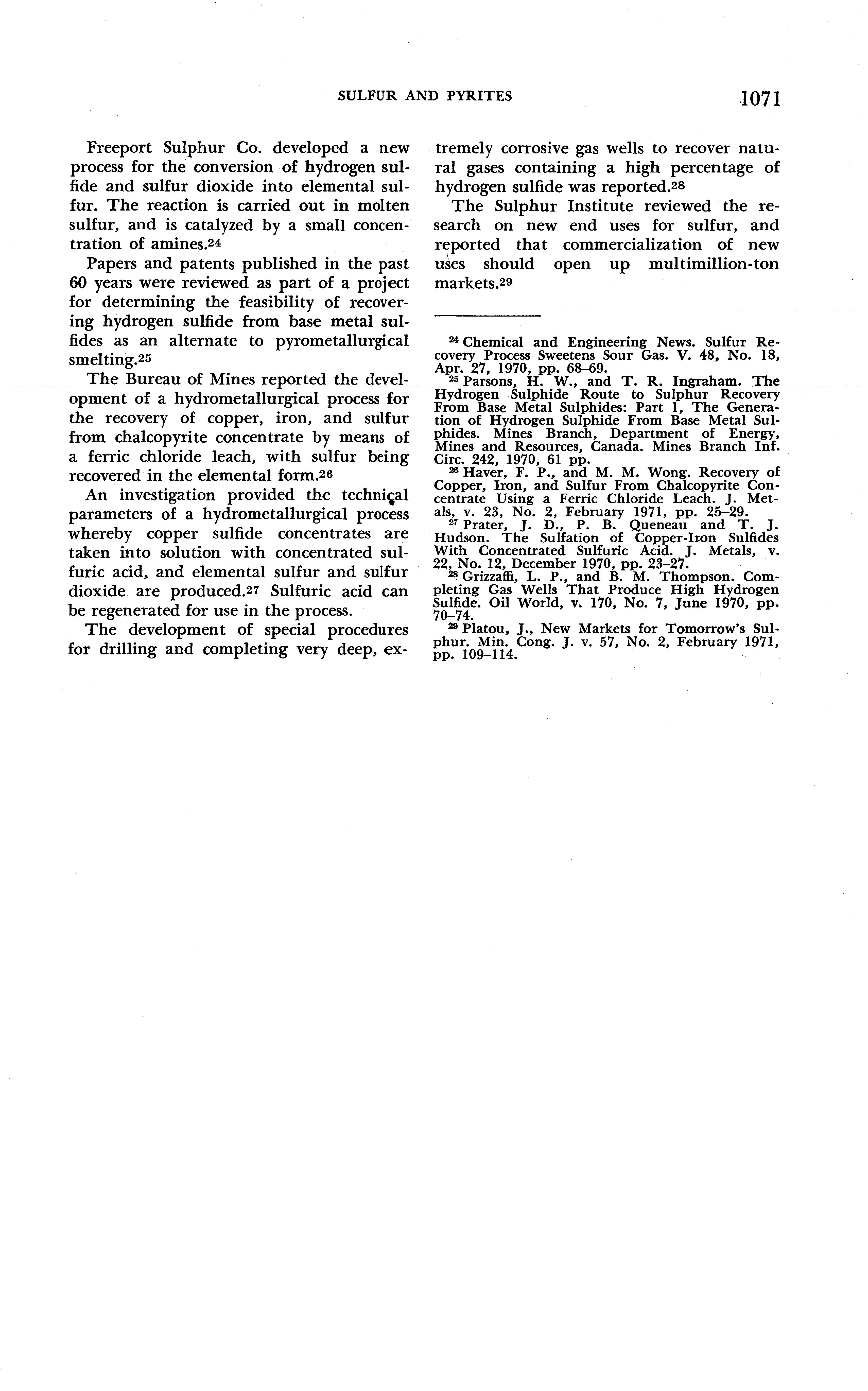 SULFUR AND PYRITES 1071

Freeport Sulphur Co. developed a new process for the conversion of hydrogen sulfide and sulfur dioxide into elemental sulfur. The reaction is carried out in molten sulfur, and is catalyzed by a small concentration of amines.$^{24}$

Papers and patents published in the past 60 years were reviewed as part of a project for determining the feasibility of recovering hydrogen sulfide from base metal sulfides as an alternate to pyrometallurgical smelting.$^{25}$

The Bureau of Mines reported the development of a hydrometallurgical process for the recovery of copper, iron, and sulfur from chalcopyrite concentrate by means of a ferric chloride leach, with sulfur being recovered in the elemental form.$^{26}$

An investigation provided the technical parameters of a hydrometallurgical process whereby copper sulfide concentrates are taken into solution with concentrated sulfuric acid, and elemental sulfur and sulfur dioxide are produced.$^{27}$ Sulfuric acid can be regenerated for use in the process.

The development of special procedures for drilling and completing very deep, extremely corrosive gas wells to recover natural gases containing a high percentage of hydrogen sulfide was reported.$^{28}$

The Sulphur Institute reviewed the research on new end uses for sulfur, and reported that commercialization of new uses should open up multimillion-ton markets.$^{29}$

$^{24}$ Chemical and Engineering News. Sulfur Recovery Process Sweetens Sour Gas. V. 48, No. 18, Apr. 27, 1970, pp. 68–69.
$^{25}$ Parsons, H. W., and T. R. Ingraham. The Hydrogen Sulphide Route to Sulphur Recovery From Base Metal Sulphides: Part 1, The Generation of Hydrogen Sulphide From Base Metal Sulphides. Mines Branch, Department of Energy, Mines and Resources, Canada. Mines Branch Inf. Circ. 242, 1970, 61 pp.
$^{26}$ Haver, F. P., and M. M. Wong. Recovery of Copper, Iron, and Sulfur From Chalcopyrite Concentrate Using a Ferric Chloride Leach. J. Metals, v. 23, No. 2, February 1971, pp. 25–29.
$^{27}$ Prater, J. D., P. B. Queneau and T. J. Hudson. The Sulfation of Copper-Iron Sulfides With Concentrated Sulfuric Acid. J. Metals, v. 22, No. 12, December 1970, pp. 23–27.
$^{28}$ Grizzaffi, L. P., and B. M. Thompson. Completing Gas Wells That Produce High Hydrogen Sulfide. Oil World, v. 170, No. 7, June 1970, pp. 70–74.
$^{29}$ Platou, J., New Markets for Tomorrow's Sulphur. Min. Cong. J. v. 57, No. 2, February 1971, pp. 109–114.